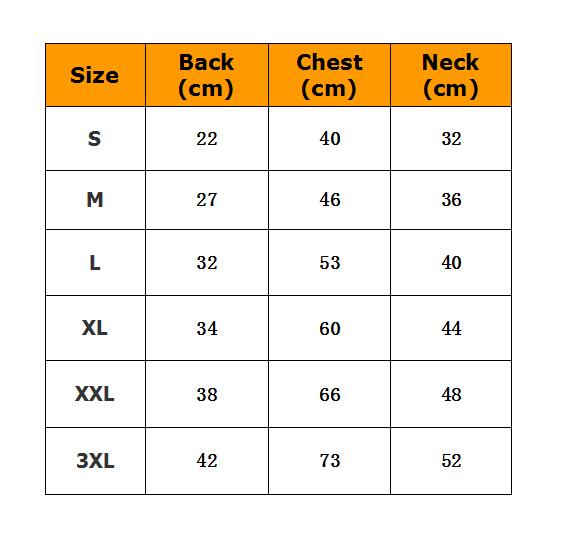 | Size | Back (cm) | Chest (cm) | Neck (cm) |
|---|---|---|---|
| S | 22 | 40 | 32 |
| M | 27 | 46 | 36 |
| L | 32 | 53 | 40 |
| XL | 34 | 60 | 44 |
| XXL | 38 | 66 | 48 |
| 3XL | 42 | 73 | 52 |